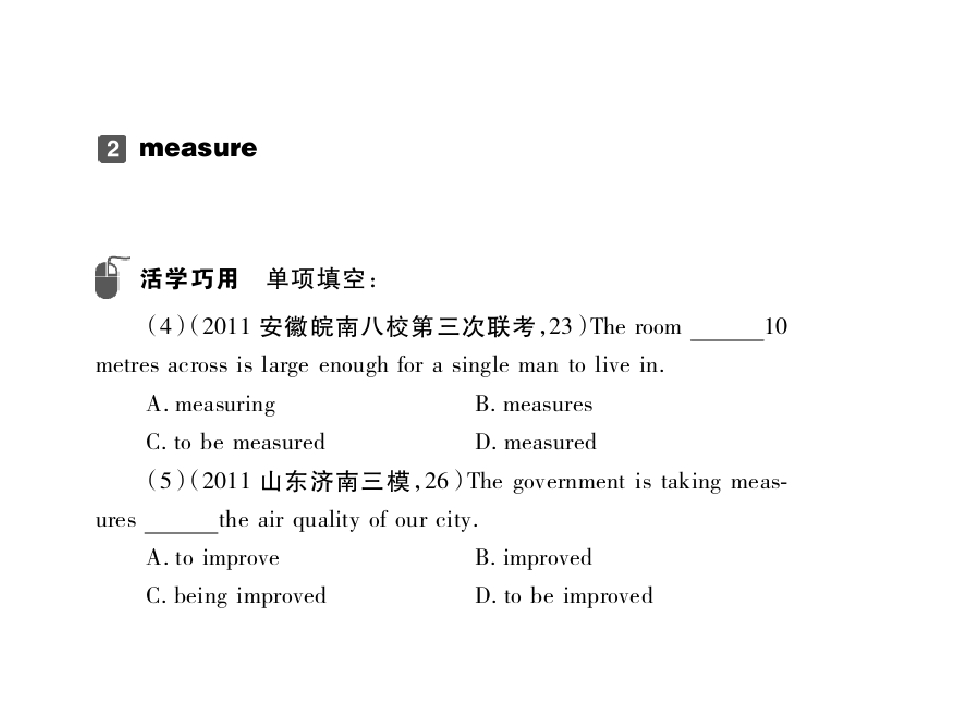 2 measure

活学巧用 单项填空:

(4)(2011安徽皖南八校第三次联考,23)The room ____10 metres across is large enough for a single man to live in.

A. measuring B. measures

C. to be measured D. measured

(5)(2011山东济南三模,26)The government is taking measures ____the air quality of our city.

A. to improve B. improved

C. being improved D. to be improved